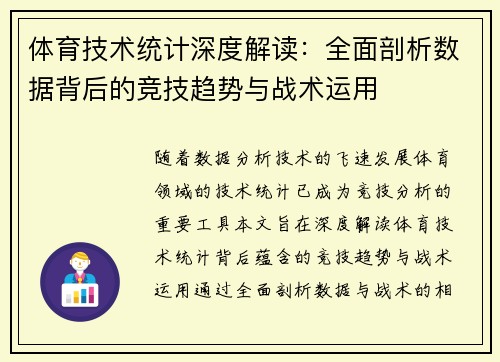 体育技术统计深度解读：全面剖析数据背后的竞技趋势与战术运用

随着数据分析技术的飞速发展体育领域的技术统计已成为竞技分析的重要工具本文旨在深度解读体育技术统计背后蕴含的竞技趋势与战术运用通过全面剖析数据与战术的相